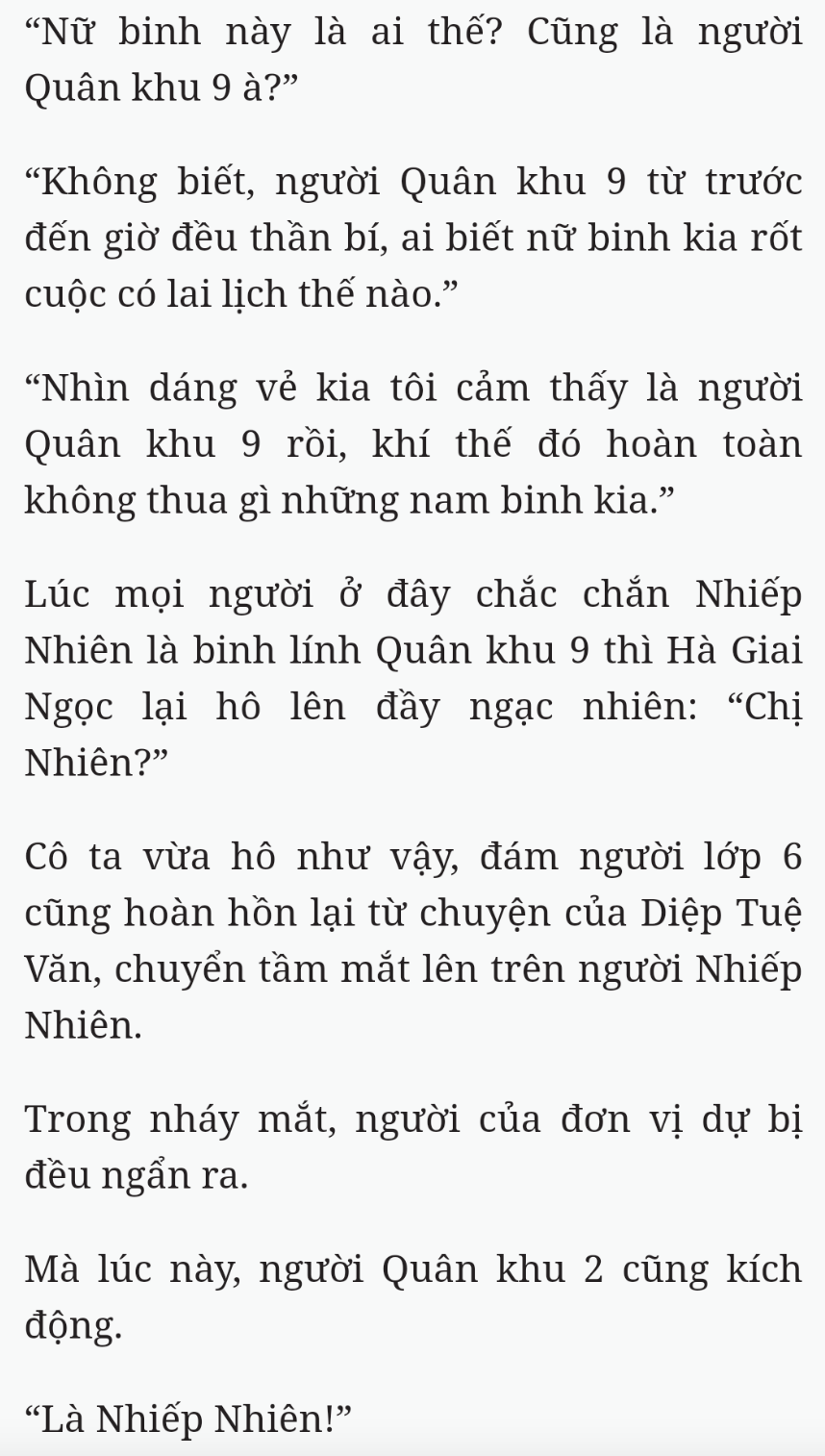 “Nữ binh này là ai thế? Cũng là người Quân khu 9 à?”

“Không biết, người Quân khu 9 từ trước đến giờ đều thần bí, ai biết nữ binh kia rốt cuộc có lai lịch thế nào.”

“Nhìn dáng vẻ kia tôi cảm thấy là người Quân khu 9 rồi, khí thế đó hoàn toàn không thua gì những nam binh kia.”

Lúc mọi người ở đây chắc chắn Nhiếp Nhiên là binh lính Quân khu 9 thì Hà Giai Ngọc lại hô lên đầy ngạc nhiên: “Chị Nhiên?”

Cô ta vừa hô như vậy, đám người lớp 6 cũng hoàn hồn lại từ chuyện của Diệp Tuệ Văn, chuyển tầm mắt lên trên người Nhiếp Nhiên.

Trong nháy mắt, người của đơn vị dự bị đều ngẩn ra.

Mà lúc này, người Quân khu 2 cũng kích động.

“Là Nhiếp Nhiên!”